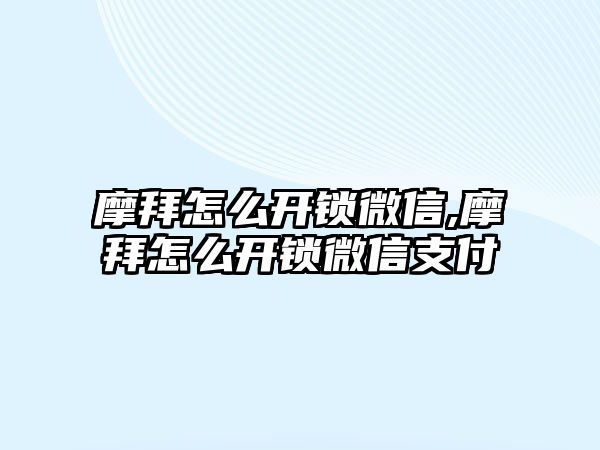 摩拜怎么开锁微信,摩拜怎么开锁微信支付